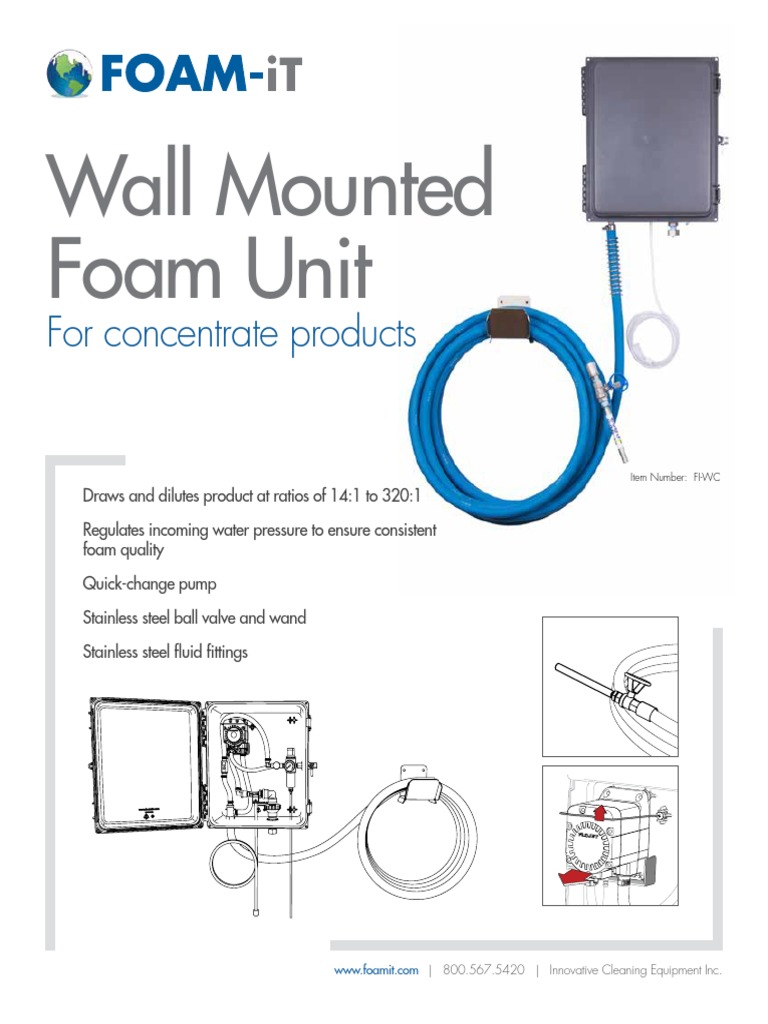 FOAM-iT

Wall Mounted Foam Unit

For concentrate products

Item Number: FI-WC

Draws and dilutes product at ratios of 14:1 to 320:1

Regulates incoming water pressure to ensure consistent foam quality

Quick-change pump

Stainless steel ball valve and wand

Stainless steel fluid fittings

www.foamit.com | 800.567.5420 | Innovative Cleaning Equipment Inc.